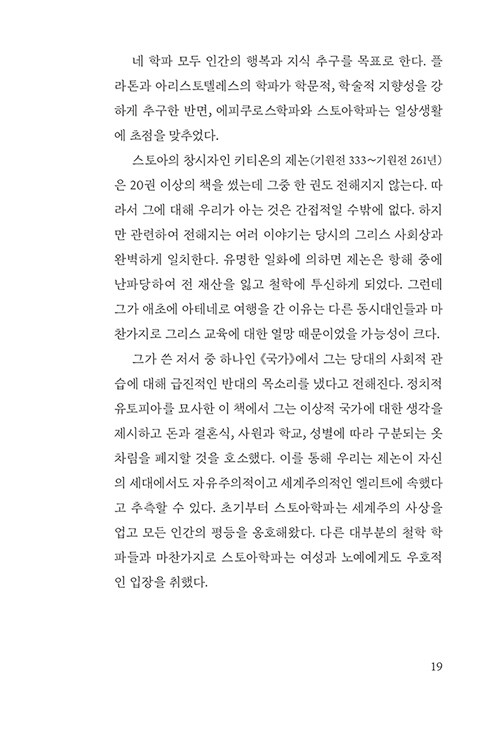 네 학파 모두 인간의 행복과 지식 추구를 목표로 한다. 플라톤과 아리스토텔레스의 학파가 학문적, 학술적 지향성을 강하게 추구한 반면, 에피쿠로스학파와 스토아학파는 일상생활에 초점을 맞추었다.

스토아의 창시자인 키티온의 제논(기원전 333~기원전 261년)은 20권 이상의 책을 썼는데 그중 한 권도 전해지지 않는다. 따라서 그에 대해 우리가 아는 것은 간접적일 수밖에 없다. 하지만 관련하여 전해지는 여러 이야기는 당시의 그리스 사회상과 완벽하게 일치한다. 유명한 일화에 의하면 제논은 항해 중에 난파당하여 전 재산을 잃고 철학에 투신하게 되었다. 그런데 그가 애초에 아테네로 여행을 간 이유는 다른 동시대인들과 마찬가지로 그리스 교육에 대한 열망 때문이었을 가능성이 크다.

그가 쓴 저서 중 하나인 《국가》에서 그는 당대의 사회적 관습에 대해 급진적인 반대의 목소리를 냈다고 전해진다. 정치적 유토피아를 묘사한 이 책에서 그는 이상적 국가에 대한 생각을 제시하고 돈과 결혼식, 사원과 학교, 성별에 따라 구분되는 옷차림을 폐지할 것을 호소했다. 이를 통해 우리는 제논이 자신의 세대에서도 자유주의적이고 세계주의적인 엘리트에 속했다고 추측할 수 있다. 초기부터 스토아학파는 세계주의 사상을 업고 모든 인간의 평등을 옹호해왔다. 다른 대부분의 철학 학파들과 마찬가지로 스토아학파는 여성과 노예에게도 우호적인 입장을 취했다.

19